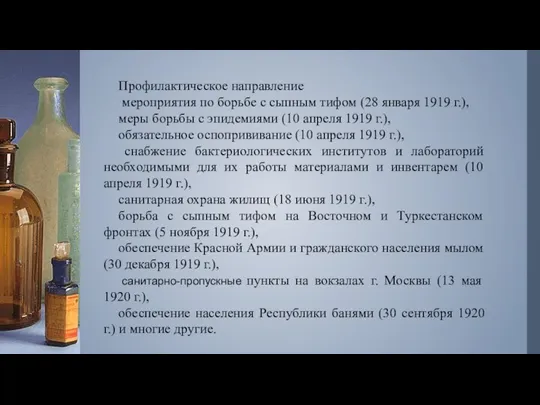 Профилактическое направление

мероприятия по борьбе с сыпным тифом (28 января 1919 г.),

меры борьбы с эпидемиями (10 апреля 1919 г.),

обязательное оспопрививание (10 апреля 1919 г.),

снабжение бактериологических институтов и лабораторий необходимыми для их работы материалами и инвентарем (10 апреля 1919 г.),

санитарная охрана жилищ (18 июня 1919 г.),

борьба с сыпным тифом на Восточном и Туркестанском фронтах (5 ноября 1919 г.),

обеспечение Красной Армии и гражданского населения мылом (30 декабря 1919 г.),

санитарно-пропускные пункты на вокзалах г. Москвы (13 мая 1920 г.),

обеспечение населения Республики банями (30 сентября 1920 г.) и многие другие.